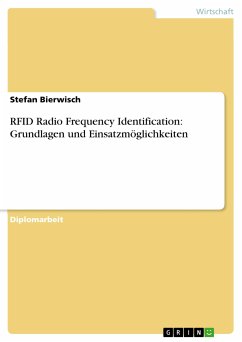 Wirtschaft

Stefan Bierwisch

RFID Radio Frequency Identification: Grundlagen und Einsatzmöglichkeiten

Diplomarbeit

GRIN